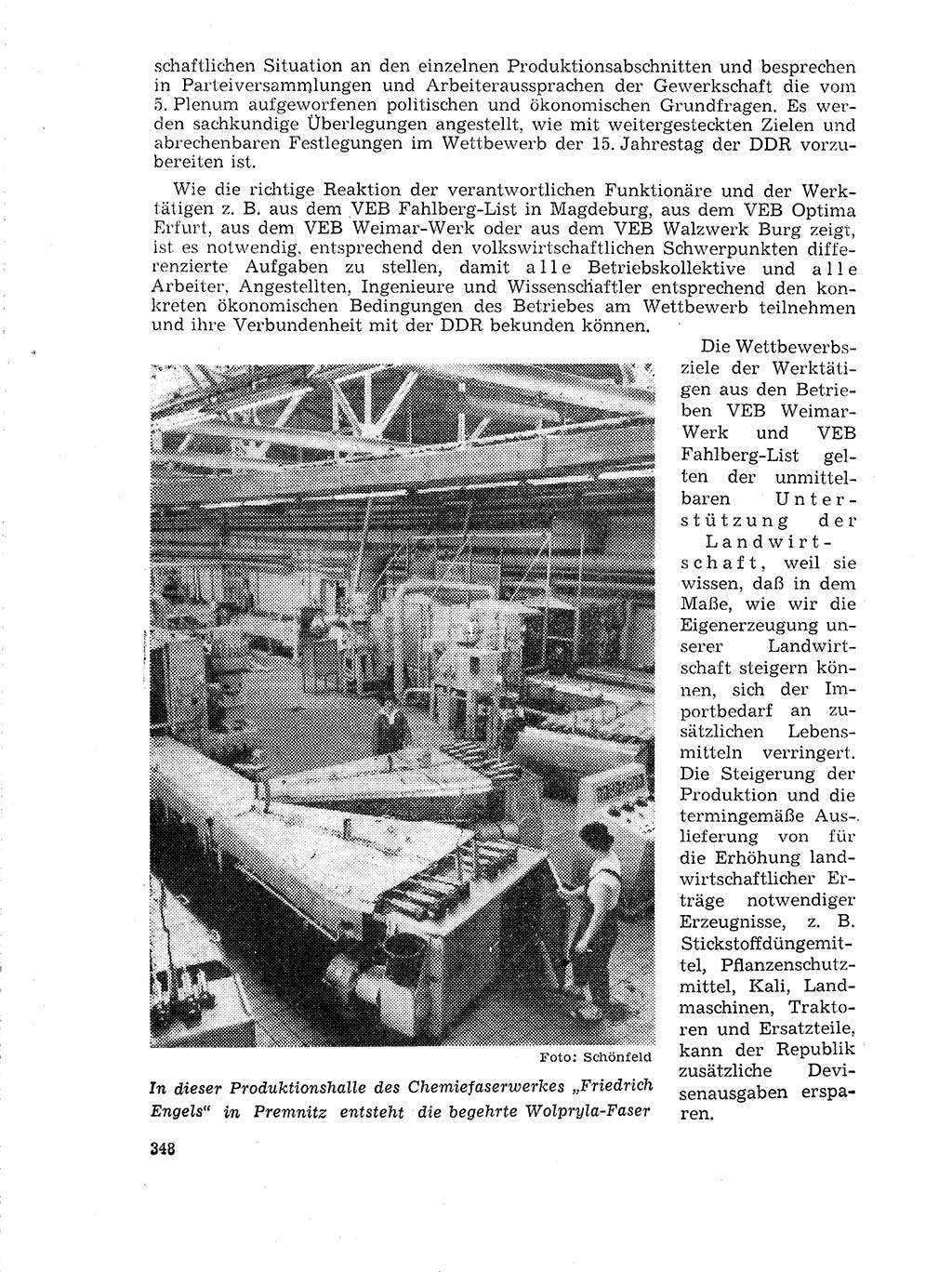 schaftlichen Situation an den einzelnen Produktionsabschnitten und besprechen in Parteiversammlungen und Arbeiteraussprachen der Gewerkschaft die vom 5. Plenum aufgeworfenen politischen und ökonomischen Grundfragen. Es werden sachkundige Überlegungen angestellt, wie mit weitergesteckten Zielen und abrechenbaren Festlegungen im Wettbewerb der 15. Jahrestag der DDR vorzubereiten ist.

Wie die richtige Reaktion der verantwortlichen Funktionäre und der Werktätigen z. B. aus dem VEB Fahlberg-List in Magdeburg, aus dem VEB Optima Erfurt, aus dem VEB Weimar-Werk oder aus dem VEB Walzwerk Burg zeigt, ist es notwendig, entsprechend den volkswirtschaftlichen Schwerpunkten differenzierte Aufgaben zu stellen, damit alle Betriebskollektive und alle Arbeiter, Angestellten, Ingenieure und Wissenschaftler entsprechend den konkreten ökonomischen Bedingungen des Betriebes am Wettbewerb teilnehmen und ihre Verbundenheit mit der DDR bekunden können.

Die Wettbewerbsziele der Werktätigen aus den Betrieben VEB Weimar-Werk und VEB Fahlberg-List gelten der unmittelbaren Unterstützung der Landwirtschaft, weil sie wissen, daß in dem Maße, wie wir die Eigenerzeugung unserer Landwirtschaft steigern können, sich der Importbedarf an zusätzlichen Lebensmitteln verringert. Die Steigerung der Produktion und die termingemäße Auslieferung von für die Erhöhung landwirtschaftlicher Erträge notwendiger Erzeugnisse, z. B. Stickstoffdüngemittel, Pflanzenschutzmittel, Kali, Landmaschinen, Traktoren und Ersatzteile, kann der Republik zusätzliche Devisenausgaben ersparen.

Foto: Schönfeld

In dieser Produktionshalle des Chemiefaserwerkes „Friedrich Engels" in Premnitz entsteht die begehrte Wolpryla-Faser

348